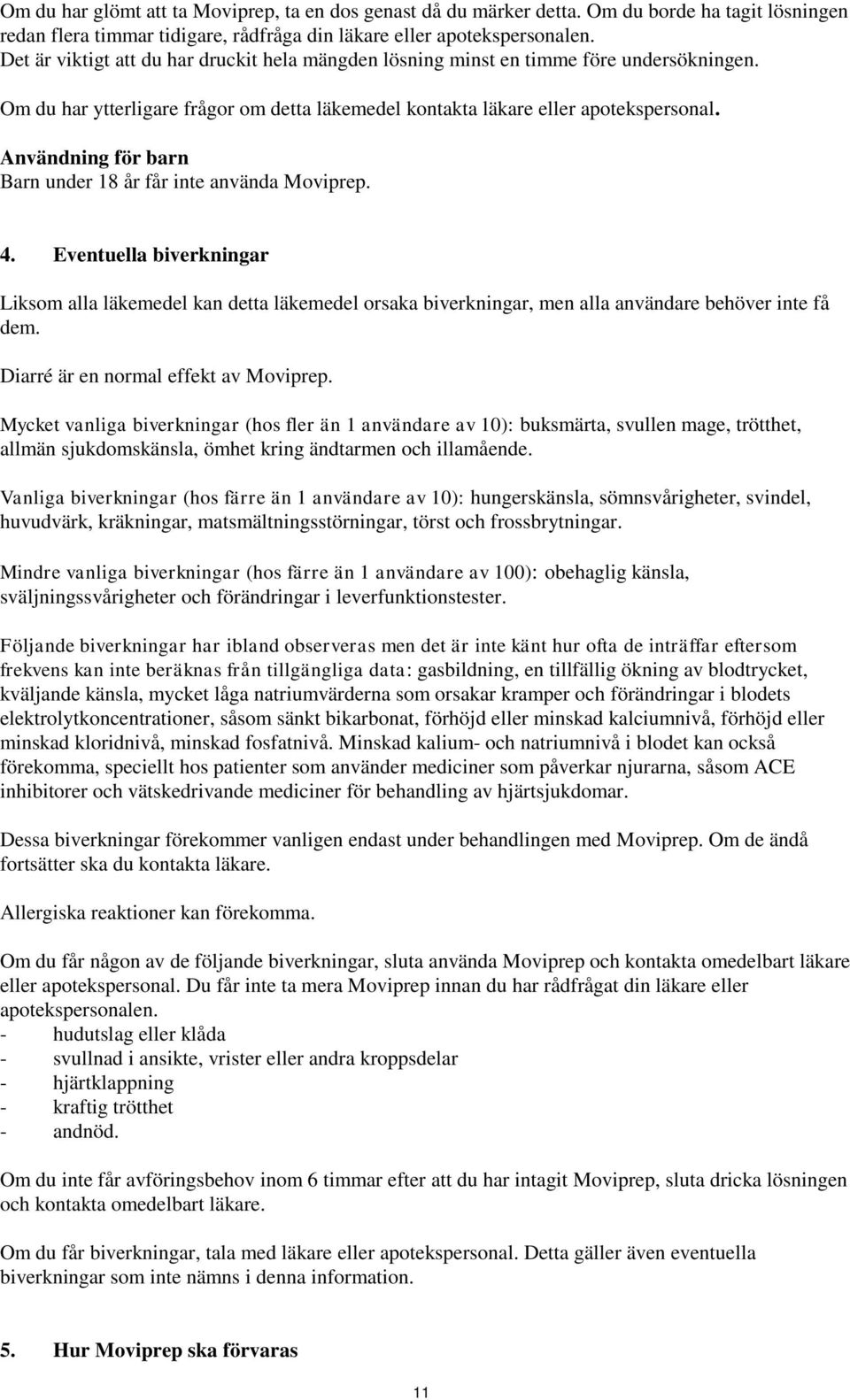 Om du har glömt att ta Moviprep, ta en dos genast då du märker detta. Om du borde ha tagit lösningen redan flera timmar tidigare, rådfråga din läkare eller apotekspersonalen.
Det är viktigt att du har druckit hela mängden lösning minst en timme före undersökningen.

Om du har ytterligare frågor om detta läkemedel kontakta läkare eller apotekspersonal.

Användning för barn
Barn under 18 år får inte använda Moviprep.

4. Eventuella biverkningar

Liksom alla läkemedel kan detta läkemedel orsaka biverkningar, men alla användare behöver inte få dem.

Diarré är en normal effekt av Moviprep.

Mycket vanliga biverkningar (hos fler än 1 användare av 10): buksmärta, svullen mage, trötthet, allmän sjukdomskänsla, ömhet kring ändtarmen och illamående.

Vanliga biverkningar (hos färre än 1 användare av 10): hungerskänsla, sömnsvårigheter, svindel, huvudvärk, kräkningar, matsmältningsstörningar, törst och frossbrytningar.

Mindre vanliga biverkningar (hos färre än 1 användare av 100): obehaglig känsla, sväljningssvårigheter och förändringar i leverfunktionstester.

Följande biverkningar har ibland observeras men det är inte känt hur ofta de inträffar eftersom frekvens kan inte beräknas från tillgängliga data: gasbildning, en tillfällig ökning av blodtrycket, kväljande känsla, mycket låga natriumvärderna som orsakar kramper och förändringar i blodets elektrolytkoncentrationer, såsom sänkt bikarbonat, förhöjd eller minskad kalciumnivå, förhöjd eller minskad kloridnivå, minskad fosfatnivå. Minskad kalium- och natriumnivå i blodet kan också förekomma, speciellt hos patienter som använder mediciner som påverkar njurarna, såsom ACE inhibitorer och vätskedrivande mediciner för behandling av hjärtsjukdomar.

Dessa biverkningar förekommer vanligen endast under behandlingen med Moviprep. Om de ändå fortsätter ska du kontakta läkare.

Allergiska reaktioner kan förekomma.

Om du får någon av de följande biverkningar, sluta använda Moviprep och kontakta omedelbart läkare eller apotekspersonal. Du får inte ta mera Moviprep innan du har rådfrågat din läkare eller apotekspersonalen.
- hudutslag eller klåda
- svullnad i ansikte, vrister eller andra kroppsdelar
- hjärtklappning
- kraftig trötthet
- andnöd.

Om du inte får avföringsbehov inom 6 timmar efter att du har intagit Moviprep, sluta dricka lösningen och kontakta omedelbart läkare.

Om du får biverkningar, tala med läkare eller apotekspersonal. Detta gäller även eventuella biverkningar som inte nämns i denna information.

5. Hur Moviprep ska förvaras

11